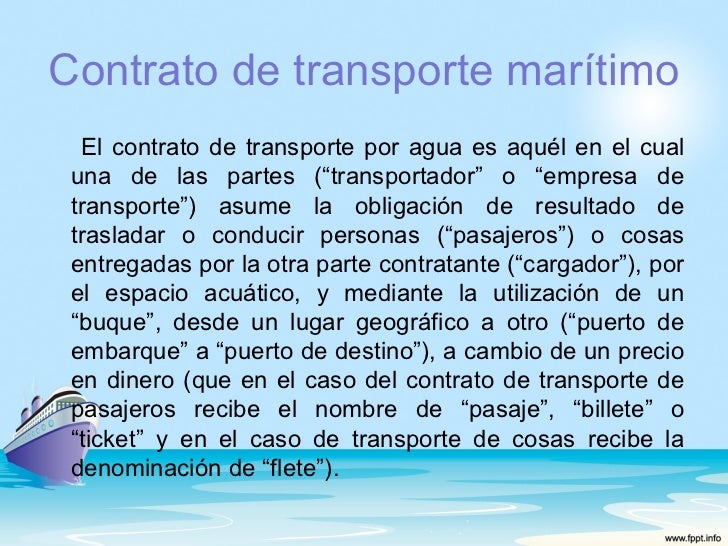 Contrato de transporte marítimo

El contrato de transporte por agua es aquél en el cual una de las partes ("transportador" o "empresa de transporte") asume la obligación de resultado de trasladar o conducir personas ("pasajeros") o cosas entregadas por la otra parte contratante ("cargador"), por el espacio acuático, y mediante la utilización de un "buque", desde un lugar geográfico a otro ("puerto de embarque" a "puerto de destino"), a cambio de un precio en dinero (que en el caso del contrato de transporte de pasajeros recibe el nombre de "pasaje", "billete" o "ticket" y en el caso de transporte de cosas recibe la denominación de "flete").

www.fppt.info